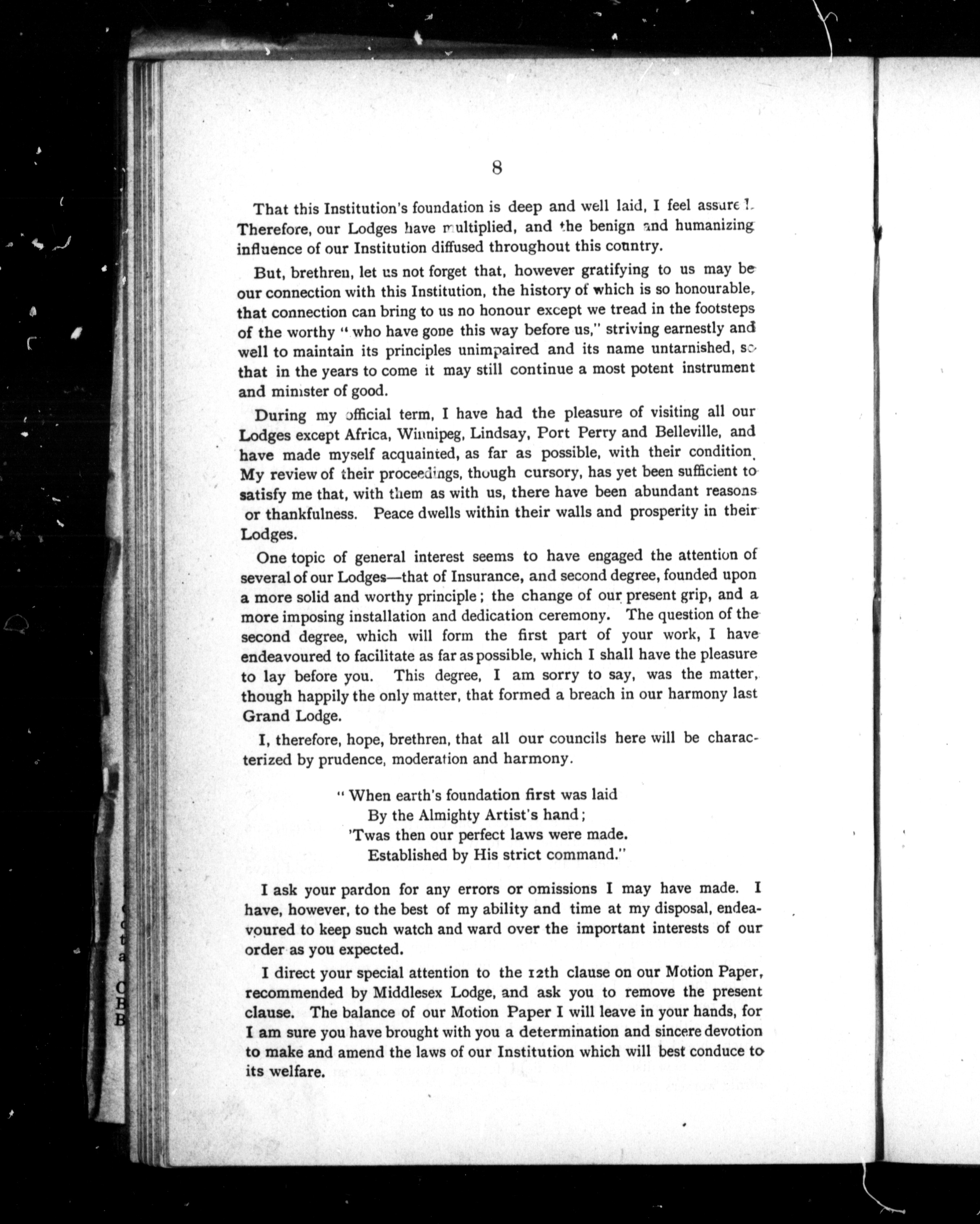 8

That this Institution's foundation is deep and well laid, I feel assured. Therefore, our Lodges have multiplied, and the benign and humanizing influence of our Institution diffused throughout this country.

But, brethren, let us not forget that, however gratifying to us may be our connection with this Institution, the history of which is so honourable, that connection can bring to us no honour except we tread in the footsteps of the worthy "who have gone this way before us," striving earnestly and well to maintain its principles unimpaired and its name untarnished, so that in the years to come it may still continue a most potent instrument and minister of good.

During my official term, I have had the pleasure of visiting all our Lodges except Africa, Winnipeg, Lindsay, Port Perry and Belleville, and have made myself acquainted, as far as possible, with their condition. My review of their proceedings, though cursory, has yet been sufficient to satisfy me that, with them as with us, there have been abundant reasons or thankfulness. Peace dwells within their walls and prosperity in their Lodges.

One topic of general interest seems to have engaged the attention of several of our Lodges—that of Insurance, and second degree, founded upon a more solid and worthy principle; the change of our present grip, and a more imposing installation and dedication ceremony. The question of the second degree, which will form the first part of your work, I have endeavoured to facilitate as far as possible, which I shall have the pleasure to lay before you. This degree, I am sorry to say, was the matter, though happily the only matter, that formed a breach in our harmony last Grand Lodge.

I, therefore, hope, brethren, that all our councils here will be characterized by prudence, moderation and harmony.

"When earth's foundation first was laid
By the Almighty Artist's hand;
'Twas then our perfect laws were made.
Established by His strict command."

I ask your pardon for any errors or omissions I may have made. I have, however, to the best of my ability and time at my disposal, endeavoured to keep such watch and ward over the important interests of our order as you expected.

I direct your special attention to the 12th clause on our Motion Paper, recommended by Middlesex Lodge, and ask you to remove the present clause. The balance of our Motion Paper I will leave in your hands, for I am sure you have brought with you a determination and sincere devotion to make and amend the laws of our Institution which will best conduce to its welfare.